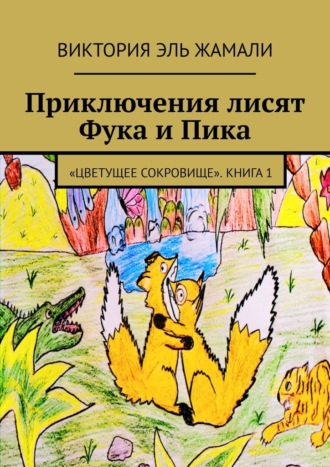 ВИКТОРИЯ ЭЛЬ ЖАМАЛИ

Приключения лисят Фука и Пика

«ЦВЕТУЩЕЕ СОКРОВИЩЕ». КНИГА 1